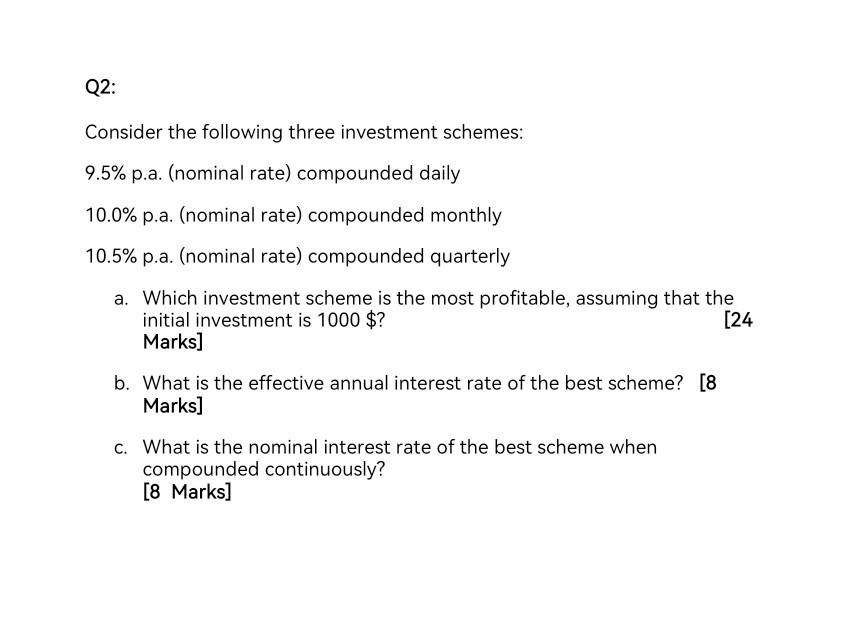 Q2:

Consider the following three investment schemes:

9.5% p.a. (nominal rate) compounded daily

10.0% p.a. (nominal rate) compounded monthly

10.5% p.a. (nominal rate) compounded quarterly

a. Which investment scheme is the most profitable, assuming that the initial investment is 1000 \$? [24 Marks]

b. What is the effective annual interest rate of the best scheme? [8 Marks]

c. What is the nominal interest rate of the best scheme when compounded continuously?
[8 Marks]